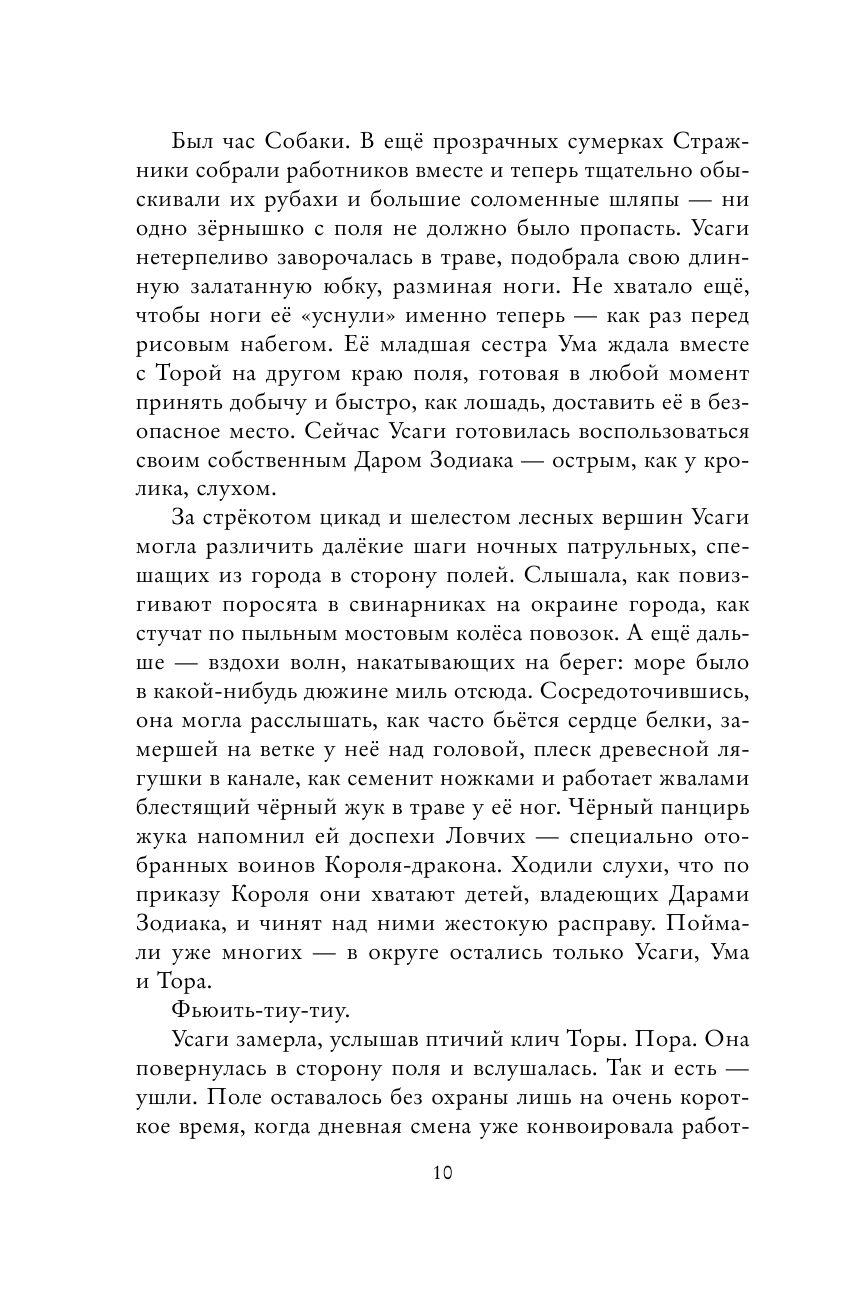 Был час Собаки. В ещё прозрачных сумерках Стражники собрали работников вместе и теперь тщательно обыскивали их рубахи и большие соломенные шляпы — ни одно зёрнышко с поля не должно было пропасть. Усаги нетерпеливо заворочалась в траве, подобрала свою длинную залатанную юбку, разминая ноги. Не хватало ещё, чтобы ноги её «уснули» именно теперь — как раз перед рисовым набегом. Её младшая сестра Ума ждала вместе с Торой на другом краю поля, готовая в любой момент принять добычу и быстро, как лошадь, доставить её в безопасное место. Сейчас Усаги готовилась воспользоваться своим собственным Даром Зодиака — острым, как у кролика, слухом.

За стрёкотом цикад и шелестом лесных вершин Усаги могла различить далёкие шаги ночных патрульных, спешащих из города в сторону полей. Слышала, как повизгивают поросята в свинарниках на окраине города, как стучат по пыльным мостовым колёса повозок. А ещё дальше — вздохи волн, накатывающих на берег: море было в какой-нибудь дюжине миль отсюда. Сосредоточившись, она могла расслышать, как часто бьётся сердце белки, замершей на ветке у неё над головой, плеск древесной лягушки в канале, как семенит ножками и работает жвалами блестящий чёрный жук в траве у её ног. Чёрный панцирь жука напомнил ей доспехи Ловчих — специально отобранных воинов Короля-дракона. Ходили слухи, что по приказу Короля они хватают детей, владеющих Дарами Зодиака, и чинят над ними жестокую расправу. Поймали уже многих — в округе остались только Усаги, Ума и Тора.

Фьюить-тиу-тиу.

Усаги замерла, услышав птичий клич Торы. Пора. Она повернулась в сторону поля и вслушалась. Так и есть — ушли. Поле оставалось без охраны лишь на очень короткое время, когда дневная смена уже конвоировала работ-

10